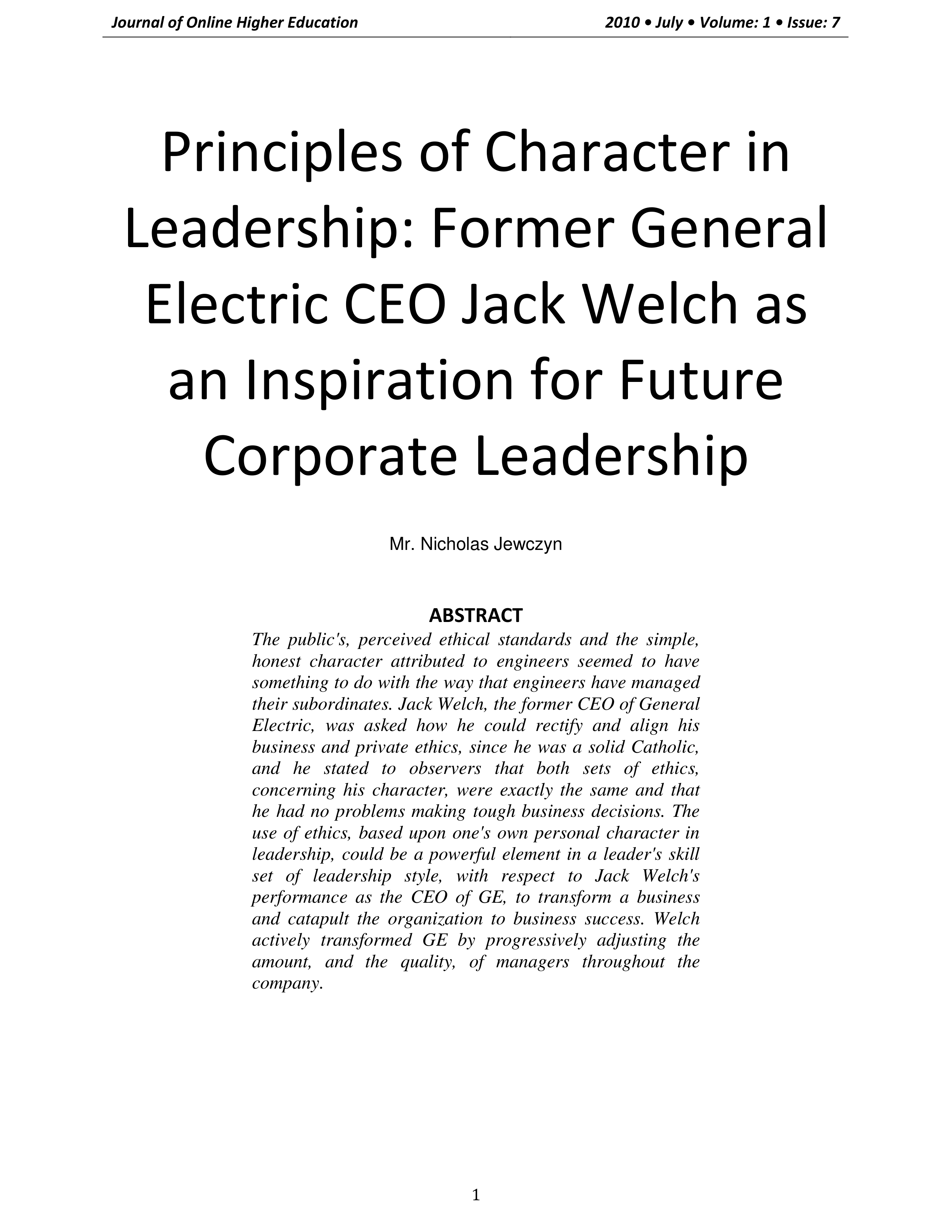 Journal of Online Higher Education 2010 • July • Volume: 1 • Issue: 7

Principles of Character in Leadership: Former General Electric CEO Jack Welch as an Inspiration for Future Corporate Leadership

Mr. Nicholas Jewczyn

ABSTRACT

The public's, perceived ethical standards and the simple, honest character attributed to engineers seemed to have something to do with the way that engineers have managed their subordinates. Jack Welch, the former CEO of General Electric, was asked how he could rectify and align his business and private ethics, since he was a solid Catholic, and he stated to observers that both sets of ethics, concerning his character, were exactly the same and that he had no problems making tough business decisions. The use of ethics, based upon one's own personal character in leadership, could be a powerful element in a leader's skill set of leadership style, with respect to Jack Welch's performance as the CEO of GE, to transform a business and catapult the organization to business success. Welch actively transformed GE by progressively adjusting the amount, and the quality, of managers throughout the company.

1